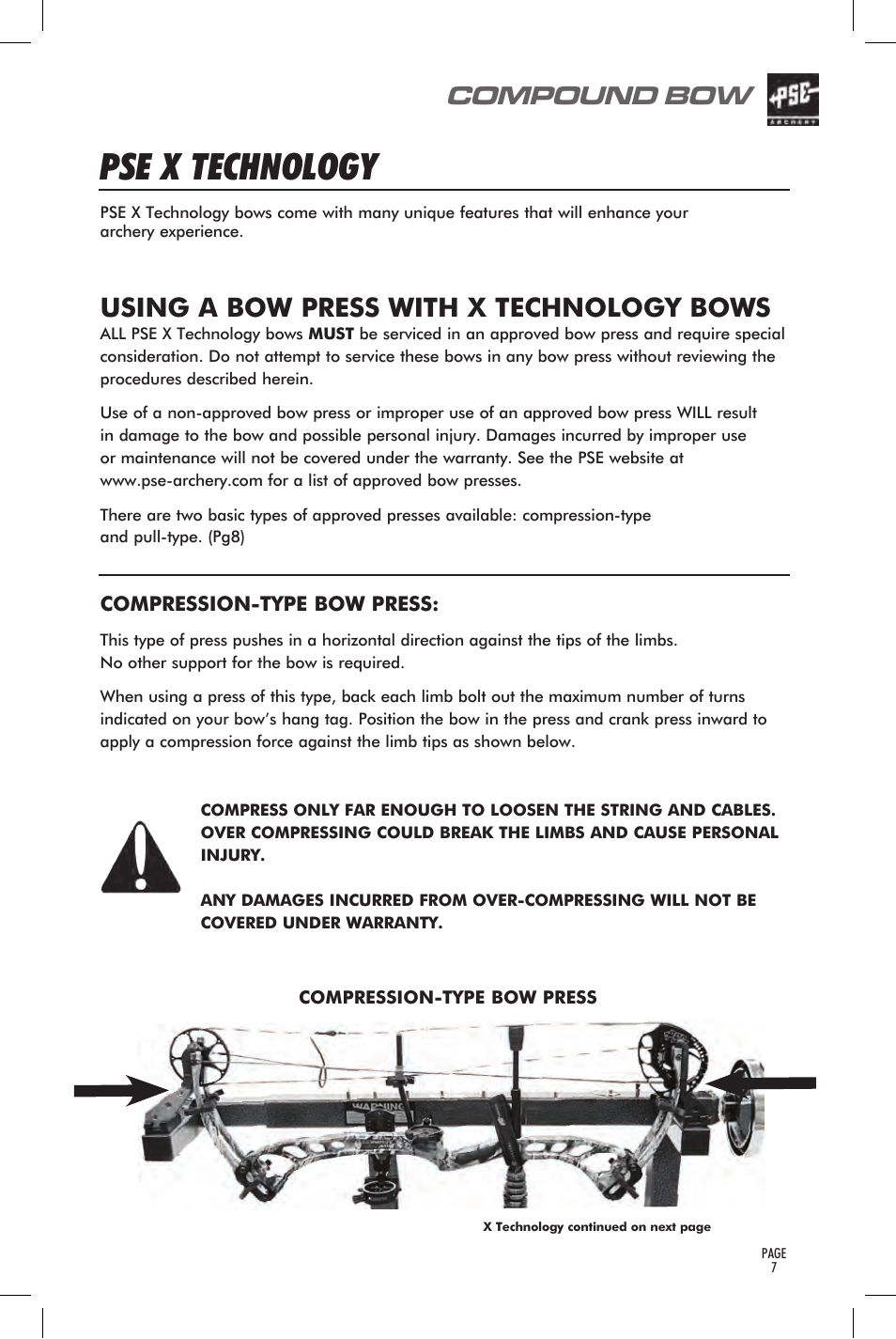 COMPOUND BOW

PSE ARCHERY

PSE X TECHNOLOGY

PSE X Technology bows come with many unique features that will enhance your archery experience.

USING A BOW PRESS WITH X TECHNOLOGY BOWS

ALL PSE X Technology bows MUST be serviced in an approved bow press and require special consideration. Do not attempt to service these bows in any bow press without reviewing the procedures described herein.

Use of a non-approved bow press or improper use of an approved bow press WILL result in damage to the bow and possible personal injury. Damages incurred by improper use or maintenance will not be covered under the warranty. See the PSE website at www.pse-archery.com for a list of approved bow presses.

There are two basic types of approved presses available: compression-type and pull-type. (Pg8)

COMPRESSION-TYPE BOW PRESS:

This type of press pushes in a horizontal direction against the tips of the limbs. No other support for the bow is required.

When using a press of this type, back each limb bolt out the maximum number of turns indicated on your bow's hang tag. Position the bow in the press and crank press inward to apply a compression force against the limb tips as shown below.

COMPRESS ONLY FAR ENOUGH TO LOOSEN THE STRING AND CABLES. OVER COMPRESSING COULD BREAK THE LIMBS AND CAUSE PERSONAL INJURY.

ANY DAMAGES INCURRED FROM OVER-COMPRESSING WILL NOT BE COVERED UNDER WARRANTY.

COMPRESSION-TYPE BOW PRESS

WARNING

X Technology continued on next page

PAGE
7